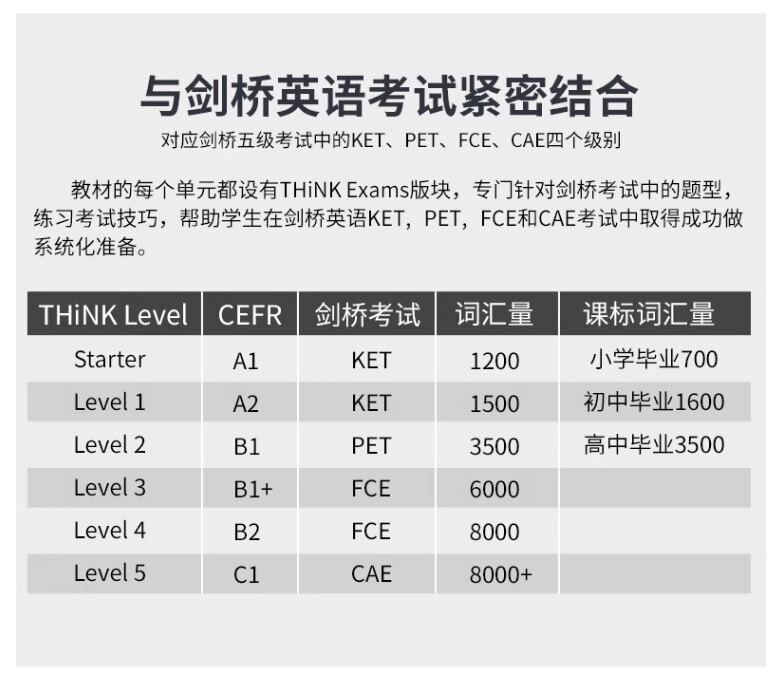 与剑桥英语考试紧密结合

对应剑桥五级考试中的KET、PET、FCE、CAE四个级别

教材的每个单元都设有THiNK Exams版块，专门针对剑桥考试中的题型，练习考试技巧，帮助学生在剑桥英语KET，PET，FCE和CAE考试中取得成功做系统化准备。

| THiNK Level | CEFR | 剑桥考试 | 词汇量 | 课标词汇量 |
|---|---|---|---|---|
| Starter | A1 | KET | 1200 | 小学毕业700 |
| Level 1 | A2 | KET | 1500 | 初中毕业1600 |
| Level 2 | B1 | PET | 3500 | 高中毕业3500 |
| Level 3 | B1+ | FCE | 6000 | |
| Level 4 | B2 | FCE | 8000 | |
| Level 5 | C1 | CAE | 8000+ | |